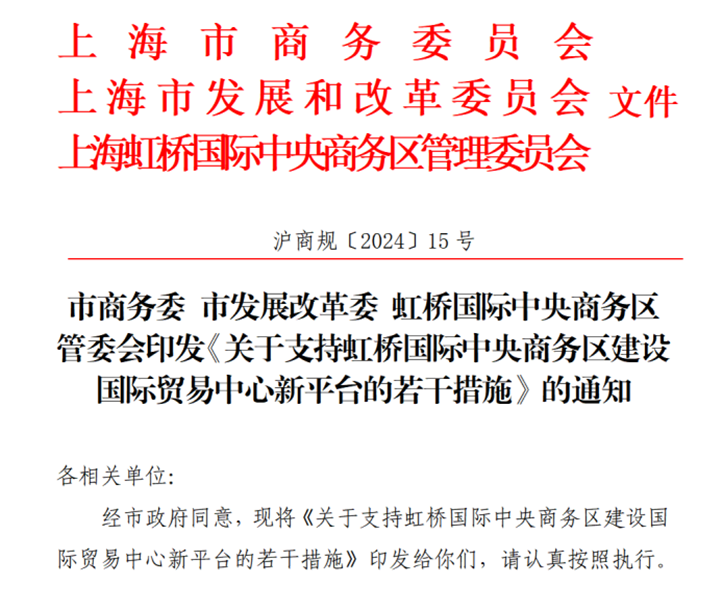 上海市商务委员会
上海市发展和改革委员会 文件
上海虹桥国际中央商务区管理委员会

沪商规〔2024〕15号

市商务委 市发展改革委 虹桥国际中央商务区管委会印发《关于支持虹桥国际中央商务区建设国际贸易中心新平台的若干措施》的通知

各相关单位:

经市政府同意，现将《关于支持虹桥国际中央商务区建设国际贸易中心新平台的若干措施》印发给你们，请认真按照执行。